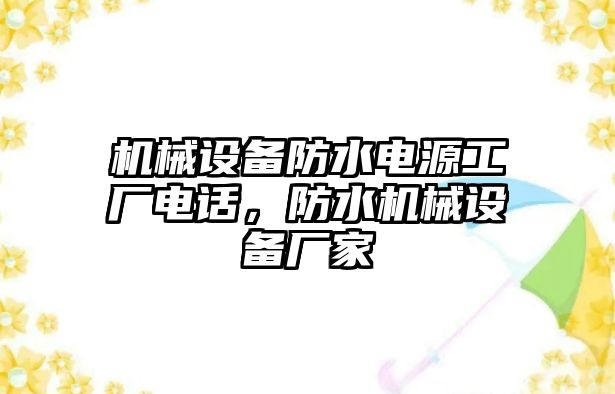 机械设备防水电源工厂电话，防水机械设备厂家